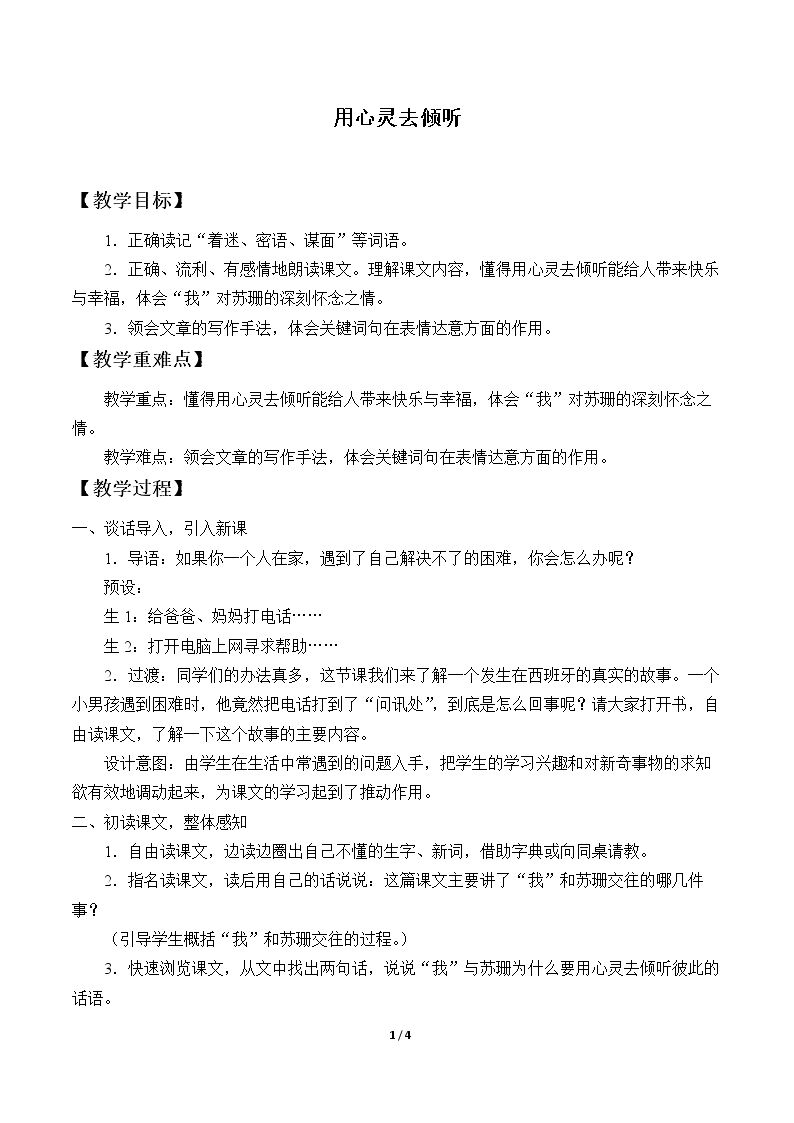 用心灵去倾听

【教学目标】

1．正确读记“着迷、密语、谋面”等词语。

2．正确、流利、有感情地朗读课文。理解课文内容，懂得用心灵去倾听能给人带来快乐与幸福，体会“我”对苏珊的深刻怀念之情。

3．领会文章的写作手法，体会关键词句在表情达意方面的作用。

【教学重难点】

教学重点：懂得用心灵去倾听能给人带来快乐与幸福，体会“我”对苏珊的深刻怀念之情。

教学难点：领会文章的写作手法，体会关键词句在表情达意方面的作用。

【教学过程】

一、谈话导入，引入新课

1．导语：如果你一个人在家，遇到了自己解决不了的困难，你会怎么办呢？

预设：

生1：给爸爸、妈妈打电话……

生2：打开电脑上网寻求帮助……

2．过渡：同学们的办法真多，这节课我们来了解一个发生在西班牙的真实的故事。一个小男孩遇到困难时，他竟然把电话打到了“问讯处”，到底是怎么回事呢？请大家打开书，自由读课文，了解一下这个故事的主要内容。

设计意图：由学生在生活中常遇到的问题入手，把学生的学习兴趣和对新奇事物的求知欲有效地调动起来，为课文的学习起到了推动作用。

二、初读课文，整体感知

1．自由读课文，边读边圈出自己不懂的生字、新词，借助字典或向同桌请教。

2．指名读课文，读后用自己的话说说：这篇课文主要讲了“我”和苏珊交往的哪几件事？

（引导学生概括“我”和苏珊交往的过程。）

3．快速浏览课文，从文中找出两句话，说说“我”与苏珊为什么要用心灵去倾听彼此的话语。

1/4